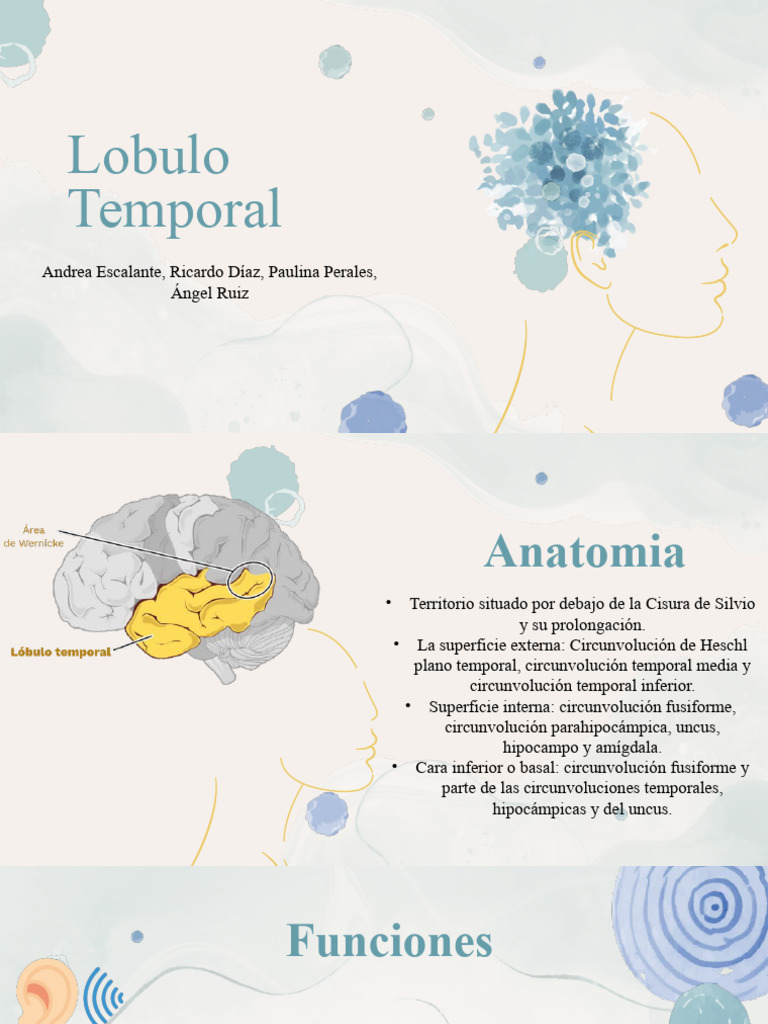 Lobulo Temporal

Andrea Escalante, Ricardo Díaz, Paulina Perales, Ángel Ruiz

Área de Wernicke

Lóbulo temporal

Anatomia

• Territorio situado por debajo de la Cisura de Silvio y su prolongación.
• La superficie externa: Circunvolución de Heschl plano temporal, circunvolución temporal media y circunvolución temporal inferior.
• Superficie interna: circunvolución fusiforme, circunvolución parahipocámpica, uncus, hipocampo y amígdala.
• Cara inferior o basal: circunvolución fusiforme y parte de las circunvoluciones temporales, hipocámpicas y del uncus.

Funciones